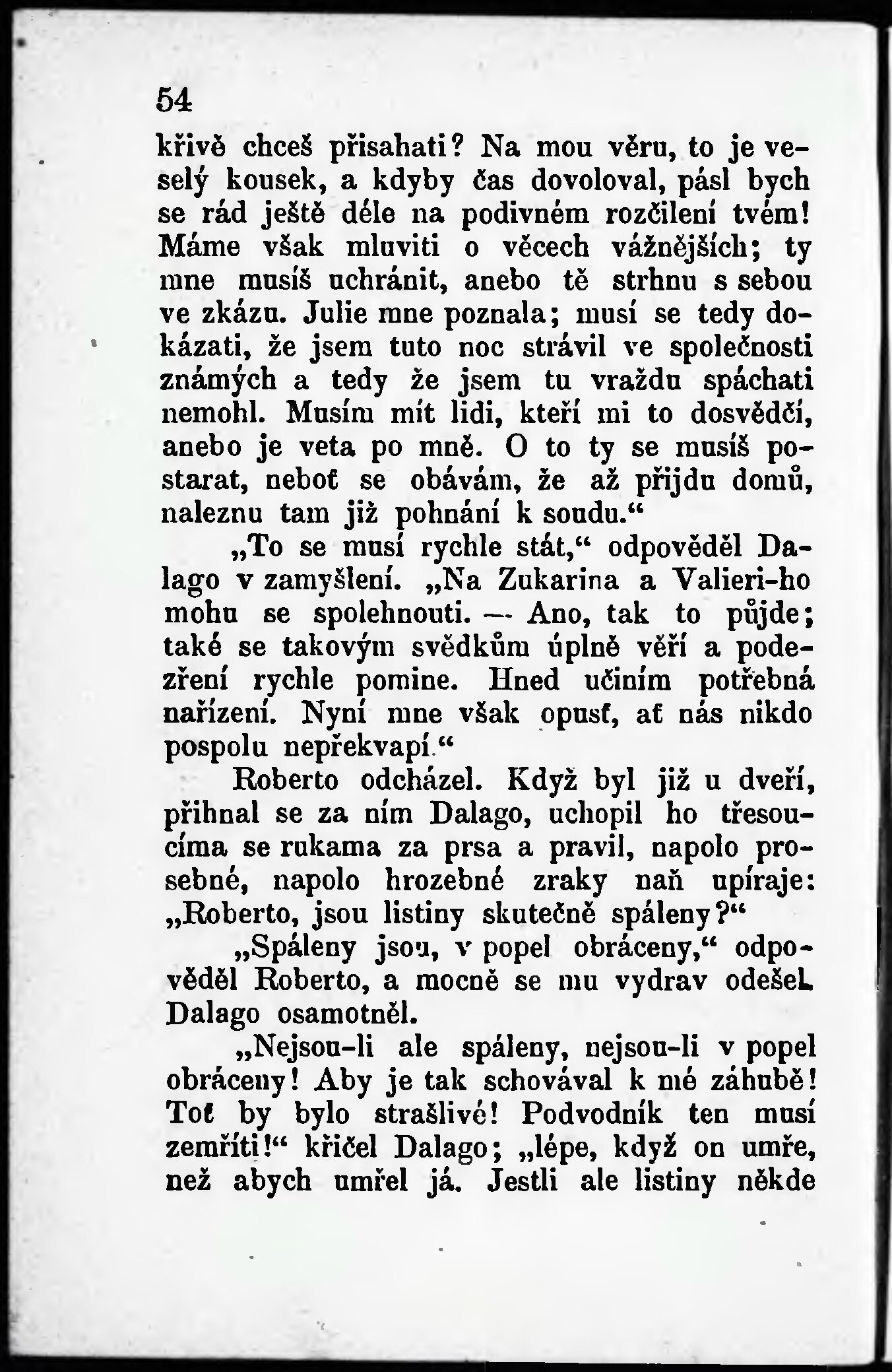 54

křivě chceš přisahati? Na mou věru, to je veselý kousek, a kdyby čas dovoloval, pásl bych se rád ještě déle na podivném rozčilení tvém! Máme však mluviti o věcech vážnějších; ty mne musíš uchránit, anebo tě strhnu s sebou ve zkázu. Julie mne poznala; musí se tedy dokázati, že jsem tuto noc strávil ve společnosti známých a tedy že jsem tu vraždu spáchati nemohl. Musím mít lidi, kteří mi to dosvědčí, anebo je veta po mně. O to ty se musíš postarat, neboť se obávám, že až přijdu domů, naleznu tam již pohnání k soudu.“

„To se musí rychle stát,“ odpověděl Dalago v zamyšlení. „Na Zukarina a Valieri-ho mohu se spolehnouti. — Ano, tak to půjde; také se takovým svědkům úplně věří a podezření rychle pomine. Hned učiním potřebná nařízení. Nyní mne však opusť, ať nás nikdo pospolu nepřekvapí.“

Roberto odcházel. Když byl již u dveří, přihnal se za ním Dalago, uchopil ho třesoucíma se rukama za prsa a pravil, napolo prosebné, napolo hrozebné zraky naň upíraje: „Roberto, jsou listiny skutečně spáleny?“

„Spáleny jsou, v popel obráceny,“ odpověděl Roberto, a mocně se mu vydrav odešel. Dalago osamotněl.

„Nejsou-li ale spáleny, nejsou-li v popel obráceny! Aby je tak schovával k mé záhubě! Toť by bylo strašlivé! Podvodník ten musí zemříti!“ křičel Dalago; „lépe, když on umře, než abych umřel já. Jestli ale listiny někde